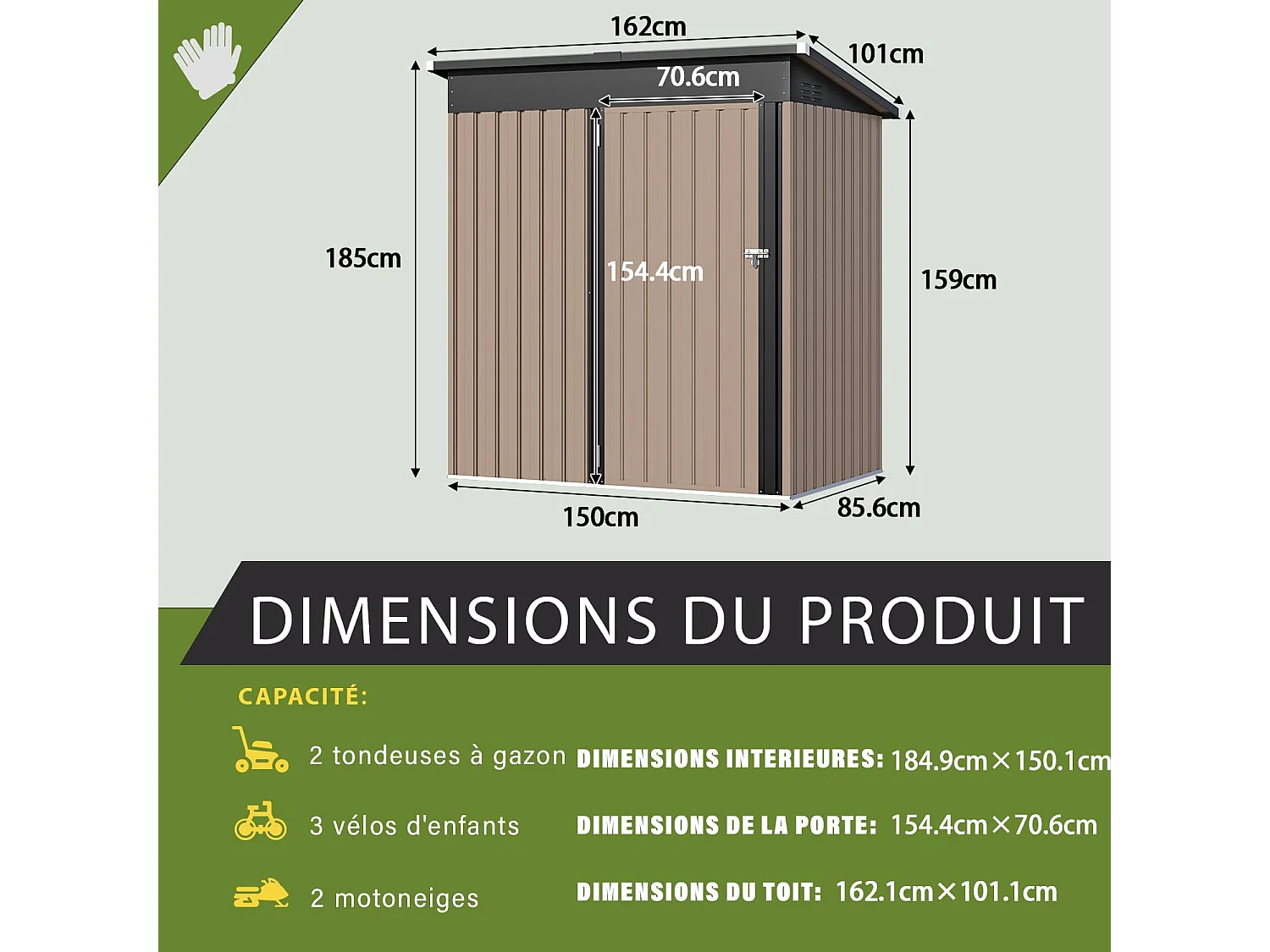 162cm

101cm

70.6cm

185cm

154.4cm

159cm

150cm

85.6cm

DIMENSIONS DU PRODUIT

CAPACITÉ:

2 tondeuses à gazon

3 vélos d'enfants

2 motoneiges

DIMENSIONS INTERIEURES: 184.9cm×150.1cm

DIMENSIONS DE LA PORTE: 154.4cm×70.6cm

DIMENSIONS DU TOIT: 162.1cm×101.1cm